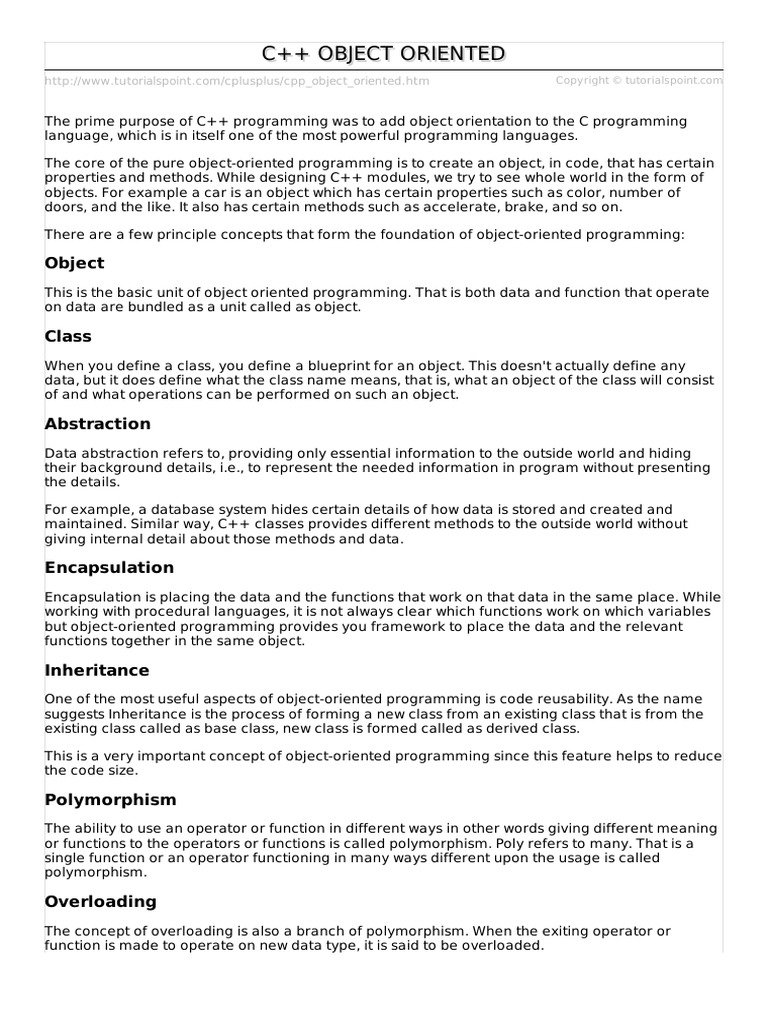 C++ OBJECT ORIENTED

http://www.tutorialspoint.com/cplusplus/cpp_object_oriented.htm Copyright © tutorialspoint.com

The prime purpose of C++ programming was to add object orientation to the C programming language, which is in itself one of the most powerful programming languages.

The core of the pure object-oriented programming is to create an object, in code, that has certain properties and methods. While designing C++ modules, we try to see whole world in the form of objects. For example a car is an object which has certain properties such as color, number of doors, and the like. It also has certain methods such as accelerate, brake, and so on.

There are a few principle concepts that form the foundation of object-oriented programming:

Object

This is the basic unit of object oriented programming. That is both data and function that operate on data are bundled as a unit called as object.

Class

When you define a class, you define a blueprint for an object. This doesn't actually define any data, but it does define what the class name means, that is, what an object of the class will consist of and what operations can be performed on such an object.

Abstraction

Data abstraction refers to, providing only essential information to the outside world and hiding their background details, i.e., to represent the needed information in program without presenting the details.

For example, a database system hides certain details of how data is stored and created and maintained. Similar way, C++ classes provides different methods to the outside world without giving internal detail about those methods and data.

Encapsulation

Encapsulation is placing the data and the functions that work on that data in the same place. While working with procedural languages, it is not always clear which functions work on which variables but object-oriented programming provides you framework to place the data and the relevant functions together in the same object.

Inheritance

One of the most useful aspects of object-oriented programming is code reusability. As the name suggests Inheritance is the process of forming a new class from an existing class that is from the existing class called as base class, new class is formed called as derived class.

This is a very important concept of object-oriented programming since this feature helps to reduce the code size.

Polymorphism

The ability to use an operator or function in different ways in other words giving different meaning or functions to the operators or functions is called polymorphism. Poly refers to many. That is a single function or an operator functioning in many ways different upon the usage is called polymorphism.

Overloading

The concept of overloading is also a branch of polymorphism. When the exiting operator or function is made to operate on new data type, it is said to be overloaded.